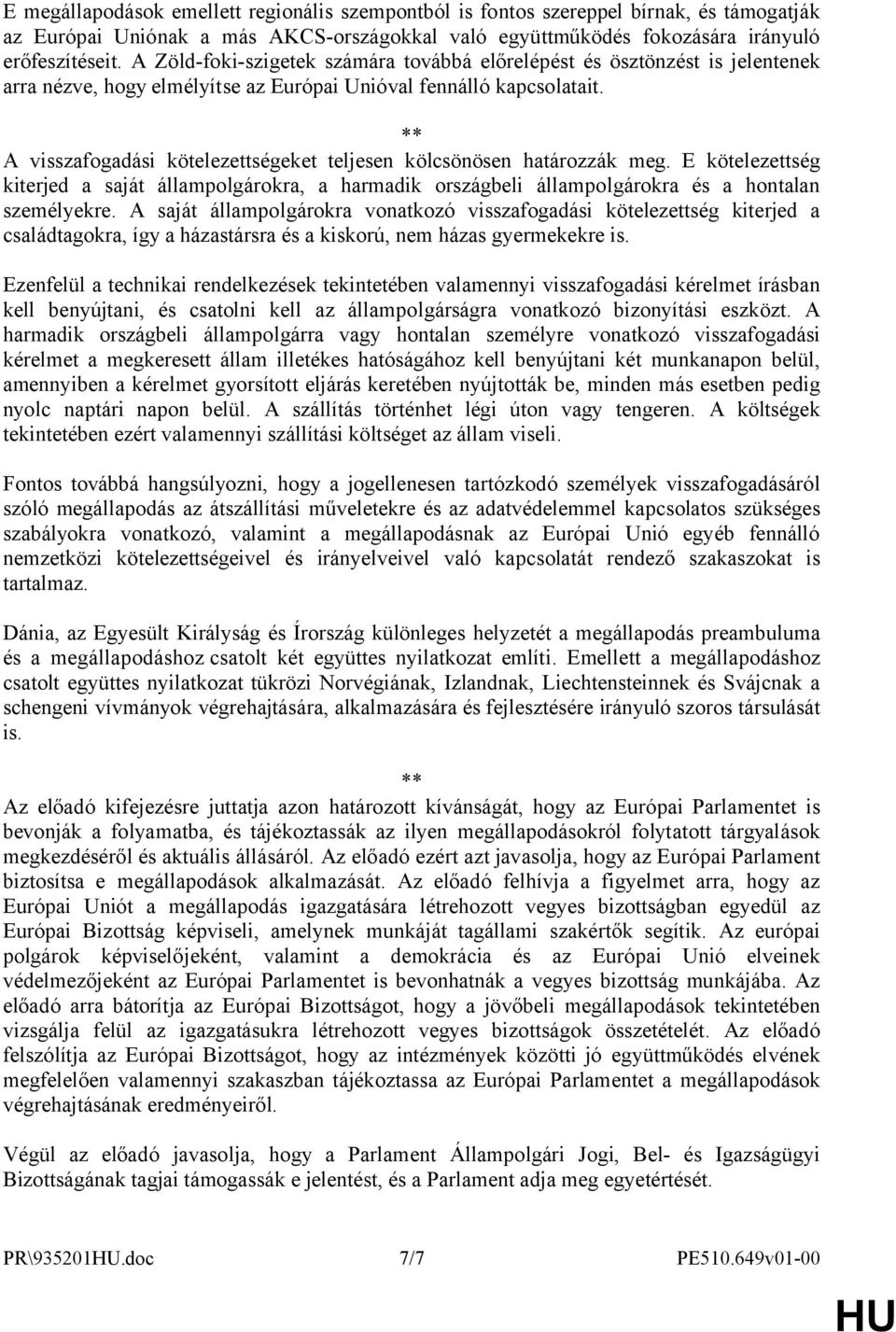 E megállapodások emellett regionális szempontból is fontos szereppel bírnak, és támogatják az Európai Uniónak a más AKCS-országokkal való együttműködés fokozására irányuló erőfeszítéseit. A Zöld-foki-szigetek számára továbbá előrelépést és ösztönzést is jelentenek arra nézve, hogy elmélyítse az Európai Unióval fennálló kapcsolatait.

**

A visszafogadási kötelezettségeket teljesen kölcsönösen határozzák meg. E kötelezettség kiterjed a saját állampolgárokra, a harmadik országbeli állampolgárokra és a hontalan személyekre. A saját állampolgárokra vonatkozó visszafogadási kötelezettség kiterjed a családtagokra, így a házastársra és a kiskorú, nem házas gyermekekre is.

Ezenfelül a technikai rendelkezések tekintetében valamennyi visszafogadási kérelmet írásban kell benyújtani, és csatolni kell az állampolgárságra vonatkozó bizonyítási eszközt. A harmadik országbeli állampolgárra vagy hontalan személyre vonatkozó visszafogadási kérelmet a megkeresett állam illetékes hatóságához kell benyújtani két munkanapon belül, amennyiben a kérelmet gyorsított eljárás keretében nyújtották be, minden más esetben pedig nyolc naptári napon belül. A szállítás történhet légi úton vagy tengeren. A költségek tekintetében ezért valamennyi szállítási költséget az állam viseli.

Fontos továbbá hangsúlyozni, hogy a jogellenesen tartózkodó személyek visszafogadásáról szóló megállapodás az átszállítási műveletekre és az adatvédelemmel kapcsolatos szükséges szabályokra vonatkozó, valamint a megállapodásnak az Európai Unió egyéb fennálló nemzetközi kötelezettségeivel és irányelveivel való kapcsolatát rendező szakaszokat is tartalmaz.

Dánia, az Egyesült Királyság és Írország különleges helyzetét a megállapodás preambuluma és a megállapodáshoz csatolt két együttes nyilatkozat említi. Emellett a megállapodáshoz csatolt együttes nyilatkozat tükrözi Norvégiának, Izlandnak, Liechtensteinnek és Svájcnak a schengeni vívmányok végrehajtására, alkalmazására és fejlesztésére irányuló szoros társulását is.

**

Az előadó kifejezésre juttatja azon határozott kívánságát, hogy az Európai Parlamentet is bevonják a folyamatba, és tájékoztassák az ilyen megállapodásokról folytatott tárgyalások megkezdéséről és aktuális állásáról. Az előadó ezért azt javasolja, hogy az Európai Parlament biztosítsa e megállapodások alkalmazását. Az előadó felhívja a figyelmet arra, hogy az Európai Uniót a megállapodás igazgatására létrehozott vegyes bizottságban egyedül az Európai Bizottság képviseli, amelynek munkáját tagállami szakértők segítik. Az európai polgárok képviselőjeként, valamint a demokrácia és az Európai Unió elveinek védelmezőjeként az Európai Parlamentet is bevonhatnák a vegyes bizottság munkájába. Az előadó arra bátorítja az Európai Bizottságot, hogy a jövőbeli megállapodások tekintetében vizsgálja felül az igazgatásukra létrehozott vegyes bizottságok összetételét. Az előadó felszólítja az Európai Bizottságot, hogy az intézmények közötti jó együttműködés elvének megfelelően valamennyi szakaszban tájékoztassa az Európai Parlamentet a megállapodások végrehajtásának eredményeiről.

Végül az előadó javasolja, hogy a Parlament Állampolgári Jogi, Bel- és Igazságügyi Bizottságának tagjai támogassák e jelentést, és a Parlament adja meg egyetértését.

PR\935201HU.doc 7/7 PE510.649v01-00

HU